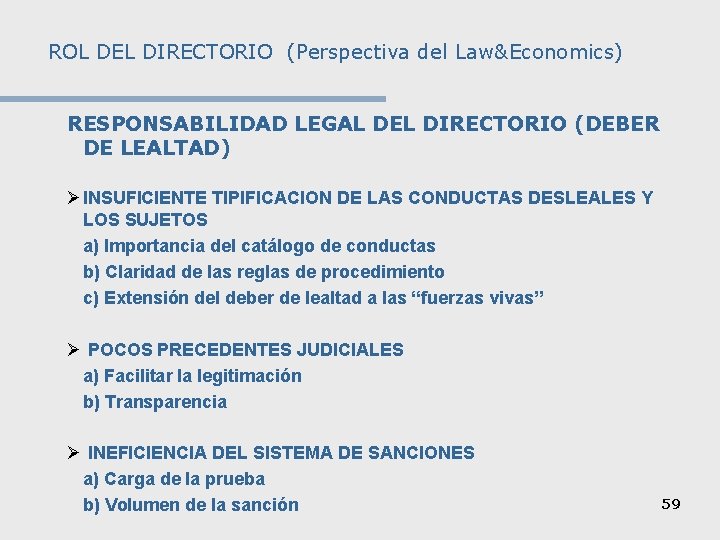 ROL DEL DIRECTORIO (Perspectiva del Law&Economics)

RESPONSABILIDAD LEGAL DEL DIRECTORIO (DEBER DE LEALTAD)

➢ INSUFICIENTE TIPIFICACION DE LAS CONDUCTAS DESLEALES Y LOS SUJETOS
a) Importancia del catálogo de conductas
b) Claridad de las reglas de procedimiento
c) Extensión del deber de lealtad a las “fuerzas vivas”

➢ POCOS PRECEDENTES JUDICIALES
a) Facilitar la legitimación
b) Transparencia

➢ INEFICIENCIA DEL SISTEMA DE SANCIONES
a) Carga de la prueba
b) Volumen de la sanción

59